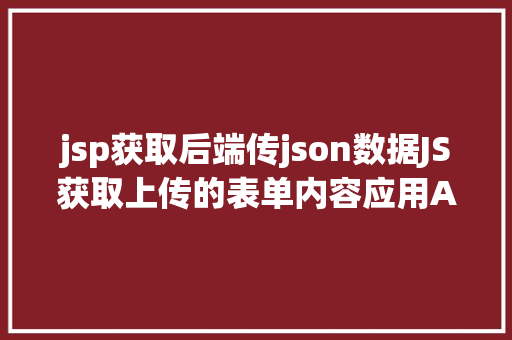 jsp获取后端传json数据JS获取上传的表单内容应用A